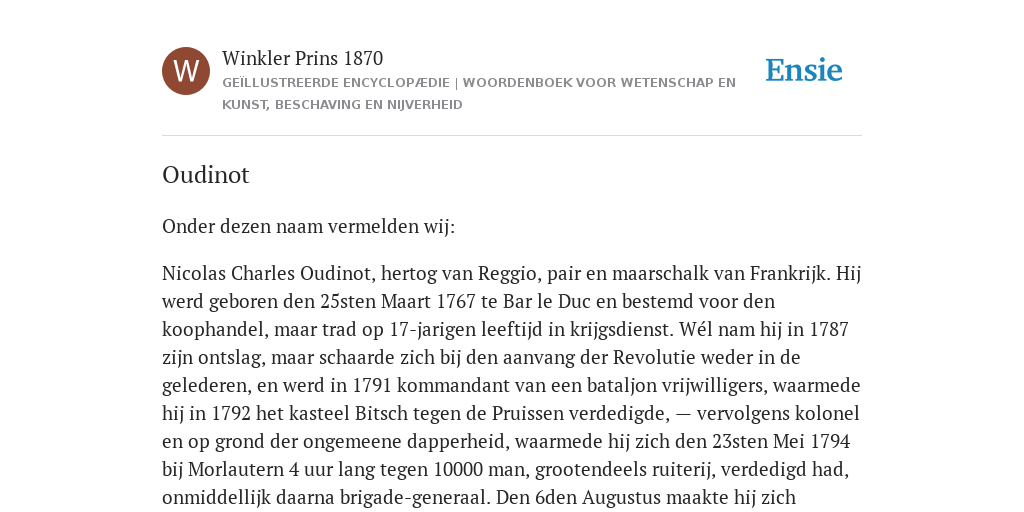 W

Winkler Prins 1870

GEÏLLUSTREERDE ENCYCLOPÆDIE | WOORDENBOEK VOOR WETENSCHAP EN KUNST, BESCHAVING EN NIJVERHEID

Ensie

Oudinot

Onder dezen naam vermelden wij:

Nicolas Charles Oudinot, hertog van Reggio, pair en maarschalk van Frankrijk. Hij werd geboren den 25sten Maart 1767 te Bar le Duc en bestemd voor den koophandel, maar trad op 17-jarigen leeftijd in krijgsdienst. Wél nam hij in 1787 zijn ontslag, maar schaarde zich bij den aanvang der Revolutie weder in de gelederen, en werd in 1791 kommandant van een bataljon vrijwilligers, waarmede hij in 1792 het kasteel Bitsch tegen de Pruissen verdedigde, — vervolgens kolonel en op grond der ongemeene dapperheid, waarmede hij zich den 23sten Mei 1794 bij Morlautern 4 uur lang tegen 10000 man, grootendeels ruiterij, verdedigd had, onmiddellijk daarna brigade-generaal. Den 6den Augustus maakte hij zich